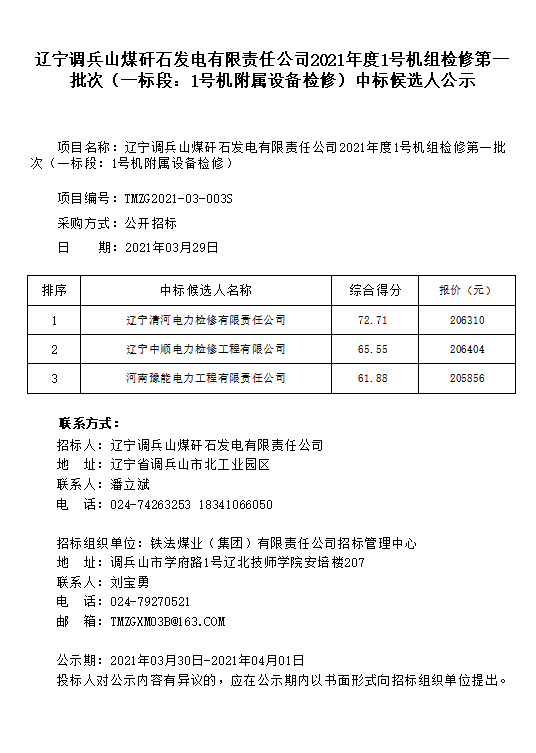 辽宁调兵山煤矸石发电有限责任公司2021年度1号机组检修第一批次（一标段：1号机附属设备检修）中标候选人公示

项目名称：辽宁调兵山煤矸石发电有限责任公司2021年度1号机组检修第一批次（一标段：1号机附属设备检修）

项目编号：TMZG2021-03-003S

采购方式：公开招标

日　　期：2021年03月29日

| 排序 | 中标候选人名称 | 综合得分 | 报价（元） |
|---|---|---|---|
| 1 | 辽宁清河电力检修有限责任公司 | 72.71 | 206310 |
| 2 | 辽宁中顺电力检修工程有限公司 | 65.55 | 206404 |
| 3 | 河南豫能电力工程有限责任公司 | 61.88 | 205856 |

联系方式：

招标人：辽宁调兵山煤矸石发电有限责任公司
地　址：辽宁省调兵山市北工业园区
联系人：潘立斌
电　话：024-74263253 18341066050

招标组织单位：铁法煤业（集团）有限责任公司招标管理中心
地　址：调兵山市学府路1号辽北技师学院安培楼207
联系人：刘宝勇
电　话：024-79270521
邮　箱：TMZGXM03B@163.COM

公示期：2021年03月30日-2021年04月01日
投标人对公示内容有异议的，应在公示期内以书面形式向招标组织单位提出。